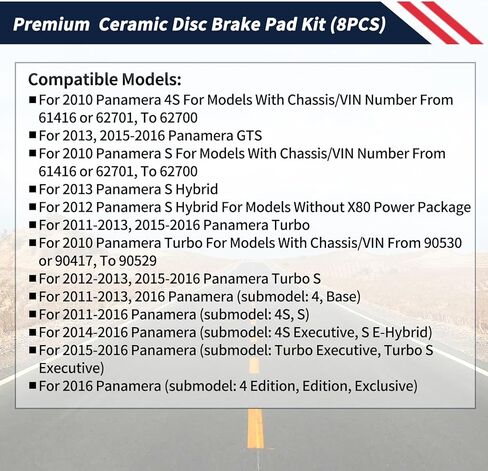 Premium Ceramic Disc Brake Pad Kit (8PCS)

Compatible Models:

■ For 2010 Panamera 4S For Models With Chassis/VIN Number From 61416 or 62701, To 62700
■ For 2013, 2015-2016 Panamera GTS
■ For 2010 Panamera S For Models With Chassis/VIN Number From 61416 or 62701, To 62700
■ For 2013 Panamera S Hybrid
■ For 2012 Panamera S Hybrid For Models Without X80 Power Package
■ For 2011-2013, 2015-2016 Panamera Turbo
■ For 2010 Panamera Turbo For Models With Chassis/VIN From 90530 or 90417, To 90529
■ For 2012-2013, 2015-2016 Panamera Turbo S
■ For 2011-2013, 2016 Panamera (submodel: 4, Base)
■ For 2011-2016 Panamera (submodel: 4S, S)
■ For 2014-2016 Panamera (submodel: 4S Executive, S E-Hybrid)
■ For 2015-2016 Panamera (submodel: Turbo Executive, Turbo S Executive)
■ For 2016 Panamera (submodel: 4 Edition, Edition, Exclusive)